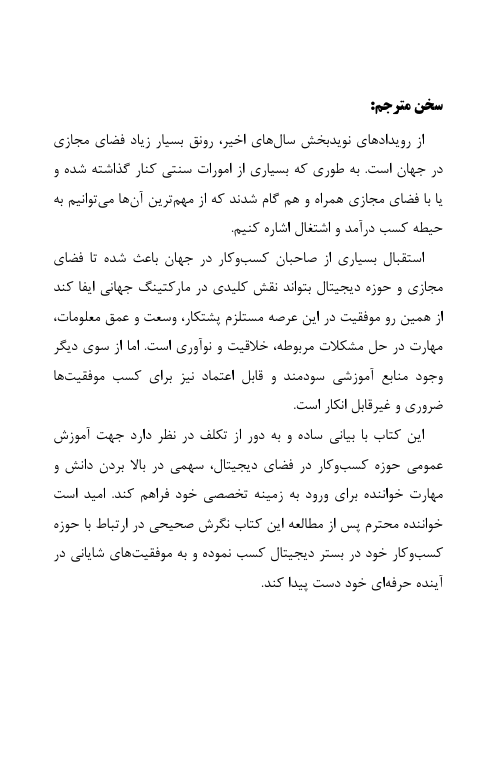 سخن مترجم:

از رویدادهای نویدبخش سال‌های اخیر، رونق بسیار زیاد فضای مجازی در جهان است. به طوری که بسیاری از امورات سنتی کنار گذاشته شده و یا با فضای مجازی همراه و هم گام شدند که از مهم‌ترین آن‌ها می‌توانیم به حیطه کسب درآمد و اشتغال اشاره کنیم.

استقبال بسیاری از صاحبان کسب‌وکار در جهان باعث شده تا فضای مجازی و حوزه دیجیتال بتواند نقش کلیدی در مارکتینگ جهانی ایفا کند از همین رو موفقیت در این عرصه مستلزم پشتکار، وسعت و عمق معلومات، مهارت در حل مشکلات مربوطه، خلاقیت و نوآوری است. اما از سوی دیگر وجود منابع آموزشی سودمند و قابل اعتماد نیز برای کسب موفقیت‌ها ضروری و غیرقابل انکار است.

این کتاب با بیانی ساده و به دور از تکلف در نظر دارد جهت آموزش عمومی حوزه کسب‌وکار در فضای دیجیتال، سهمی در بالا بردن دانش و مهارت خواننده برای ورود به زمینه تخصصی خود فراهم کند. امید است خواننده محترم پس از مطالعه این کتاب نگرش صحیحی در ارتباط با حوزه کسب‌وکار خود در بستر دیجیتال کسب نموده و به موفقیت‌های شایانی در آینده حرفه‌ای خود دست پیدا کند.